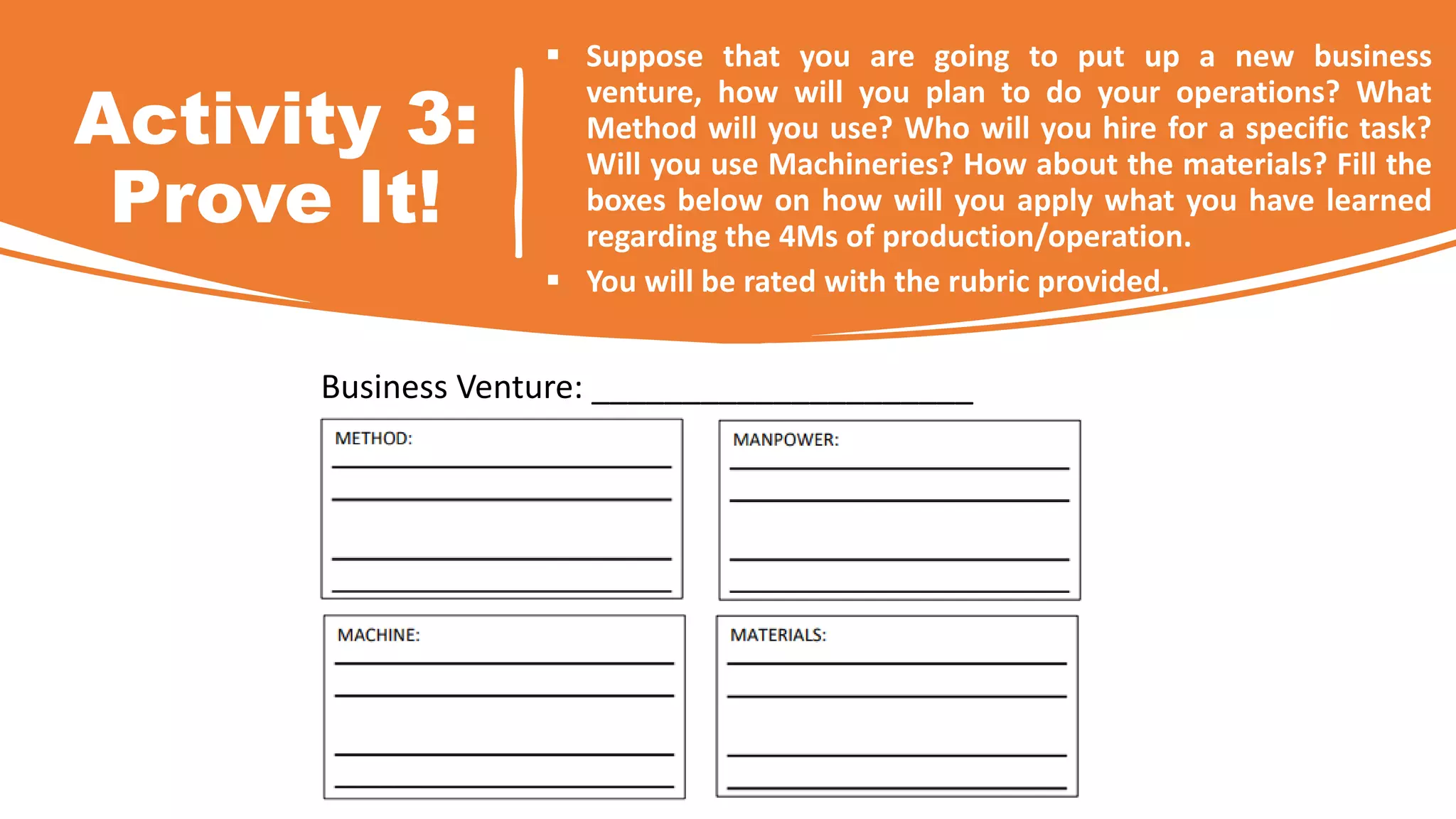 Activity 3: Prove It!

▪ Suppose that you are going to put up a new business venture, how will you plan to do your operations? What Method will you use? Who will you hire for a specific task? Will you use Machineries? How about the materials? Fill the boxes below on how will you apply what you have learned regarding the 4Ms of production/operation.

▪ You will be rated with the rubric provided.

Business Venture: ______________________

METHOD:

MANPOWER:

MACHINE:

MATERIALS: